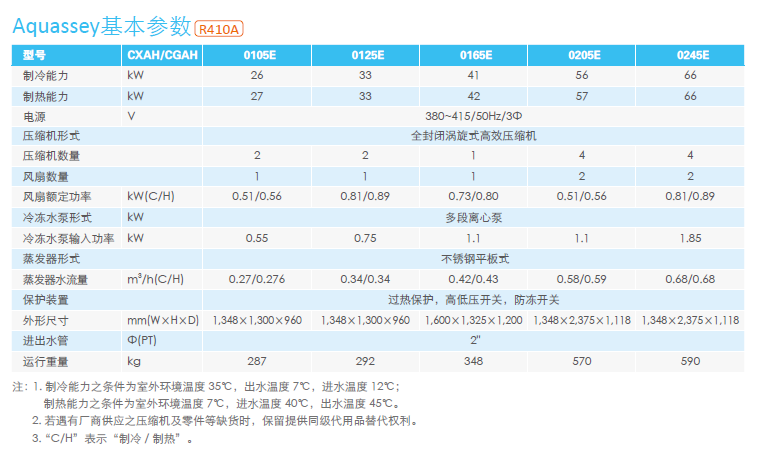 Aquassey基本参数 R410A

| 型号 | CXAH/CGAH | 0105E | 0125E | 0165E | 0205E | 0245E |
|---|---|---|---|---|---|---|
| 制冷能力 | kW | 26 | 33 | 41 | 56 | 66 |
| 制热能力 | kW | 27 | 33 | 42 | 57 | 66 |
| 电源 | V | 380~415/50Hz/3Φ | | | | |
| 压缩机形式 | | 全封闭涡旋式高效压缩机 | | | | |
| 压缩机数量 | | 2 | 2 | 1 | 4 | 4 |
| 风扇数量 | | 1 | 1 | 1 | 2 | 2 |
| 风扇额定功率 | kW(C/H) | 0.51/0.56 | 0.81/0.89 | 0.73/0.80 | 0.51/0.56 | 0.81/0.89 |
| 冷冻水泵形式 | kW | 多段离心泵 | | | | |
| 冷冻水泵输入功率 | kW | 0.55 | 0.75 | 1.1 | 1.1 | 1.85 |
| 蒸发器形式 | | 不锈钢平板式 | | | | |
| 蒸发器水流量 | $m^3$/h(C/H) | 0.27/0.276 | 0.34/0.34 | 0.42/0.43 | 0.58/0.59 | 0.68/0.68 |
| 保护装置 | | 过热保护，高低压开关，防冻开关 | | | | |
| 外形尺寸 | mm(W×H×D) | 1,348×1,300×960 | 1,348×1,300×960 | 1,600×1,325×1,200 | 1,348×2,375×1,118 | 1,348×2,375×1,118 |
| 进出水管 | Φ(PT) | 2" | | | | |
| 运行重量 | kg | 287 | 292 | 348 | 570 | 590 |

注：1.制冷能力之条件为室外环境温度35℃，出水温度7℃，进水温度12℃；
制热能力之条件为室外环境温度7℃，进水温度40℃，出水温度45℃。
2.若遇有厂商供应之压缩机及零件等缺货时，保留提供同级代用品替代权利。
3.“C/H”表示“制冷/制热”。